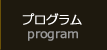 プログラム
program